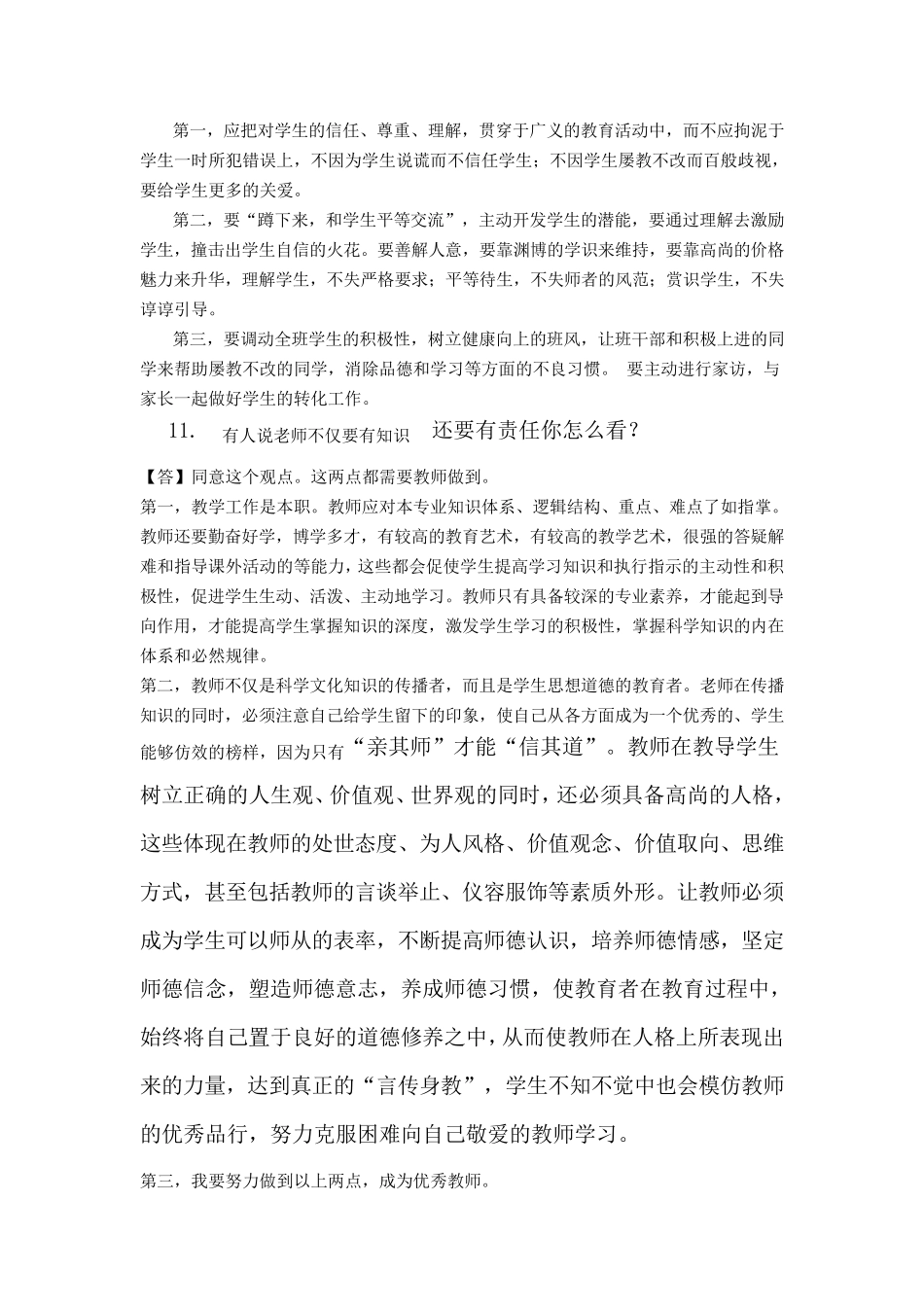 第一，应把对学生的信任、尊重、理解，贯穿于广义的教育活动中，而不应拘泥于学生一时所犯错误上，不因为学生说谎而不信任学生；不因学生屡教不改而百般歧视，要给学生更多的关爱。

第二，要“蹲下来，和学生平等交流”，主动开发学生的潜能，要通过理解去激励学生，撞击出学生自信的火花。要善解人意，要靠渊博的学识来维持，要靠高尚的价格魅力来升华，理解学生，不失严格要求；平等待生，不失师者的风范；赏识学生，不失谆谆引导。

第三，要调动全班学生的积极性，树立健康向上的班风，让班干部和积极上进的同学来帮助屡教不改的同学，消除品德和学习等方面的不良习惯。 要主动进行家访，与家长一起做好学生的转化工作。

11. 有人说老师不仅要有知识 还要有责任你怎么看？

【答】同意这个观点。这两点都需要教师做到。

第一，教学工作是本职。教师应对本专业知识体系、逻辑结构、重点、难点了如指掌。教师还要勤奋好学，博学多才，有较高的教育艺术，有较高的教学艺术，很强的答疑解难和指导课外活动的等能力，这些都会促使学生提高学习知识和执行指示的主动性和积极性，促进学生生动、活泼、主动地学习。教师只有具备较深的专业素养，才能起到导向作用，才能提高学生掌握知识的深度，激发学生学习的积极性，掌握科学知识的内在体系和必然规律。

第二，教师不仅是科学文化知识的传播者，而且是学生思想道德的教育者。老师在传播知识的同时，必须注意自己给学生留下的印象，使自己从各方面成为一个优秀的、学生能够仿效的榜样，因为只有“亲其师”才能“信其道”。教师在教导学生树立正确的人生观、价值观、世界观的同时，还必须具备高尚的人格，这些体现在教师的处世态度、为人风格、价值观念、价值取向、思维方式，甚至包括教师的言谈举止、仪容服饰等素质外形。让教师必须成为学生可以师从的表率，不断提高师德认识，培养师德情感，坚定师德信念，塑造师德意志，养成师德习惯，使教育者在教育过程中，始终将自己置于良好的道德修养之中，从而使教师在人格上所表现出来的力量，达到真正的“言传身教”，学生不知不觉中也会模仿教师的优秀品行，努力克服困难向自己敬爱的教师学习。

第三，我要努力做到以上两点，成为优秀教师。